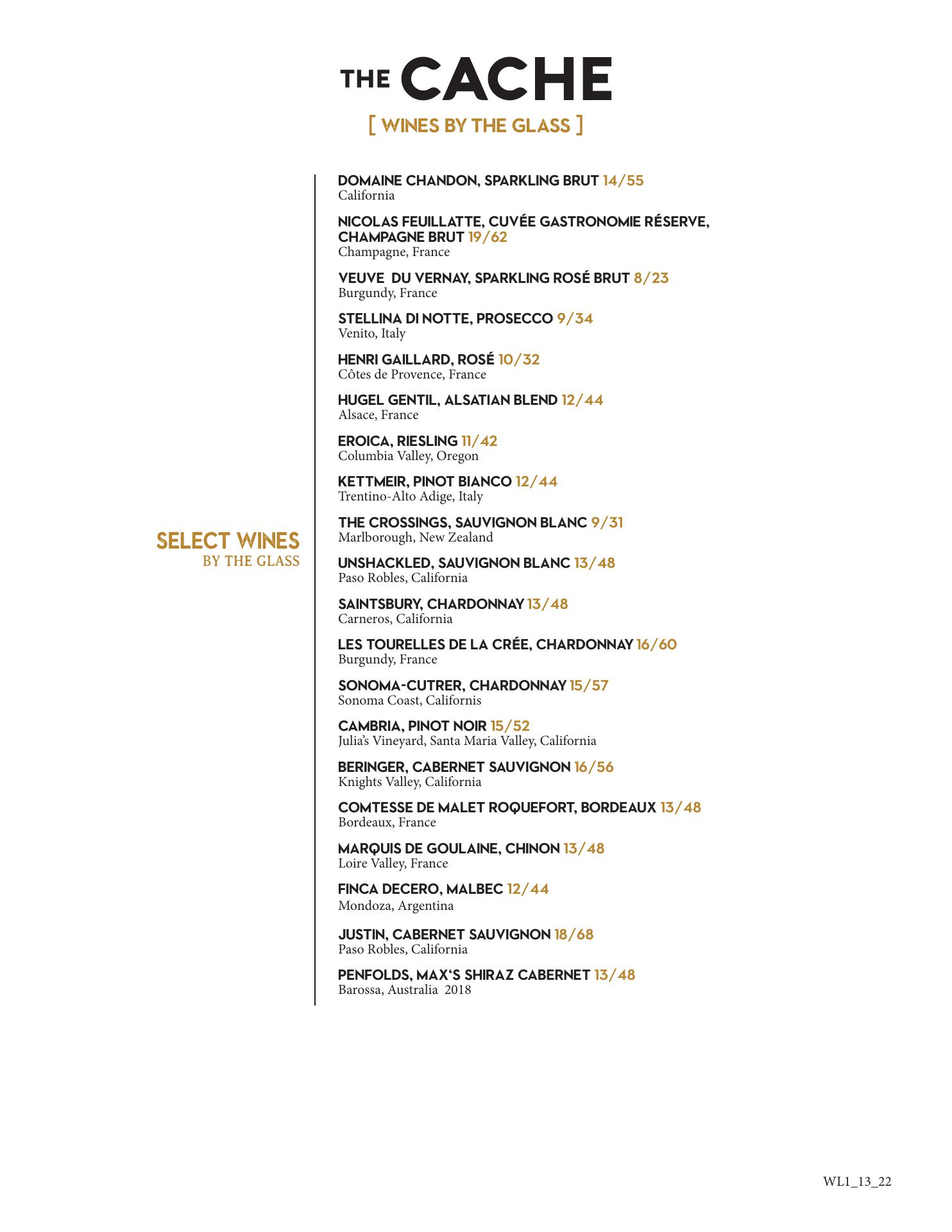 THE CACHE

[ WINES BY THE GLASS ]

SELECT WINES
BY THE GLASS

DOMAINE CHANDON, SPARKLING BRUT 14/55
California

NICOLAS FEUILLATTE, CUVÉE GASTRONOMIE RÉSERVE, CHAMPAGNE BRUT 19/62
Champagne, France

VEUVE DU VERNAY, SPARKLING ROSÉ BRUT 8/23
Burgundy, France

STELLINA DI NOTTE, PROSECCO 9/34
Venito, Italy

HENRI GAILLARD, ROSÉ 10/32
Côtes de Provence, France

HUGEL GENTIL, ALSATIAN BLEND 12/44
Alsace, France

EROICA, RIESLING 11/42
Columbia Valley, Oregon

KETTMEIR, PINOT BIANCO 12/44
Trentino-Alto Adige, Italy

THE CROSSINGS, SAUVIGNON BLANC 9/31
Marlborough, New Zealand

UNSHACKLED, SAUVIGNON BLANC 13/48
Paso Robles, California

SAINTSBURY, CHARDONNAY 13/48
Carneros, California

LES TOURELLES DE LA CRÉE, CHARDONNAY 16/60
Burgundy, France

SONOMA-CUTRER, CHARDONNAY 15/57
Sonoma Coast, Californis

CAMBRIA, PINOT NOIR 15/52
Julia's Vineyard, Santa Maria Valley, California

BERINGER, CABERNET SAUVIGNON 16/56
Knights Valley, California

COMTESSE DE MALET ROQUEFORT, BORDEAUX 13/48
Bordeaux, France

MARQUIS DE GOULAINE, CHINON 13/48
Loire Valley, France

FINCA DECERO, MALBEC 12/44
Mondoza, Argentina

JUSTIN, CABERNET SAUVIGNON 18/68
Paso Robles, California

PENFOLDS, MAX'S SHIRAZ CABERNET 13/48
Barossa, Australia 2018

WL1_13_22